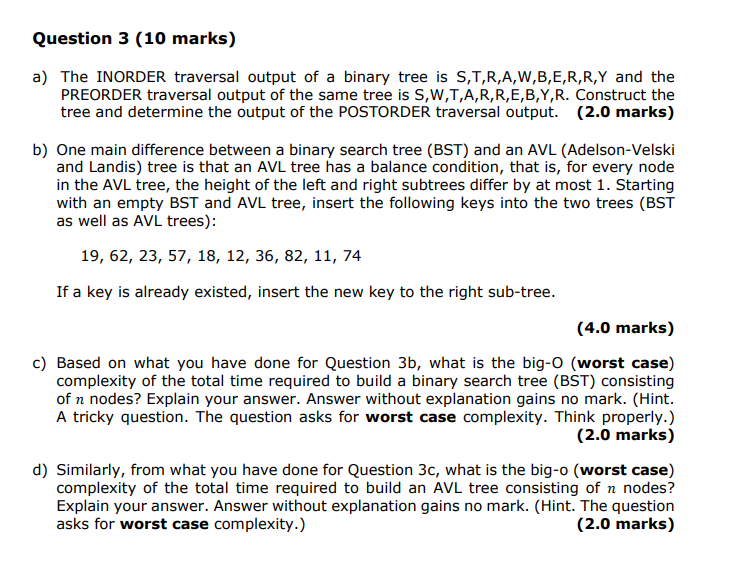 Question 3 (10 marks)

a) The INORDER traversal output of a binary tree is S,T,R,A,W,B,E,R,R,Y and the PREORDER traversal output of the same tree is S,W,T,A,R,R,E,B,Y,R. Construct the tree and determine the output of the POSTORDER traversal output. (2.0 marks)

b) One main difference between a binary search tree (BST) and an AVL (Adelson-Velski and Landis) tree is that an AVL tree has a balance condition, that is, for every node in the AVL tree, the height of the left and right subtrees differ by at most 1. Starting with an empty BST and AVL tree, insert the following keys into the two trees (BST as well as AVL trees):

19, 62, 23, 57, 18, 12, 36, 82, 11, 74

If a key is already existed, insert the new key to the right sub-tree.

(4.0 marks)

c) Based on what you have done for Question 3b, what is the big-O (worst case) complexity of the total time required to build a binary search tree (BST) consisting of $n$ nodes? Explain your answer. Answer without explanation gains no mark. (Hint. A tricky question. The question asks for worst case complexity. Think properly.) (2.0 marks)

d) Similarly, from what you have done for Question 3c, what is the big-o (worst case) complexity of the total time required to build an AVL tree consisting of $n$ nodes? Explain your answer. Answer without explanation gains no mark. (Hint. The question asks for worst case complexity.) (2.0 marks)